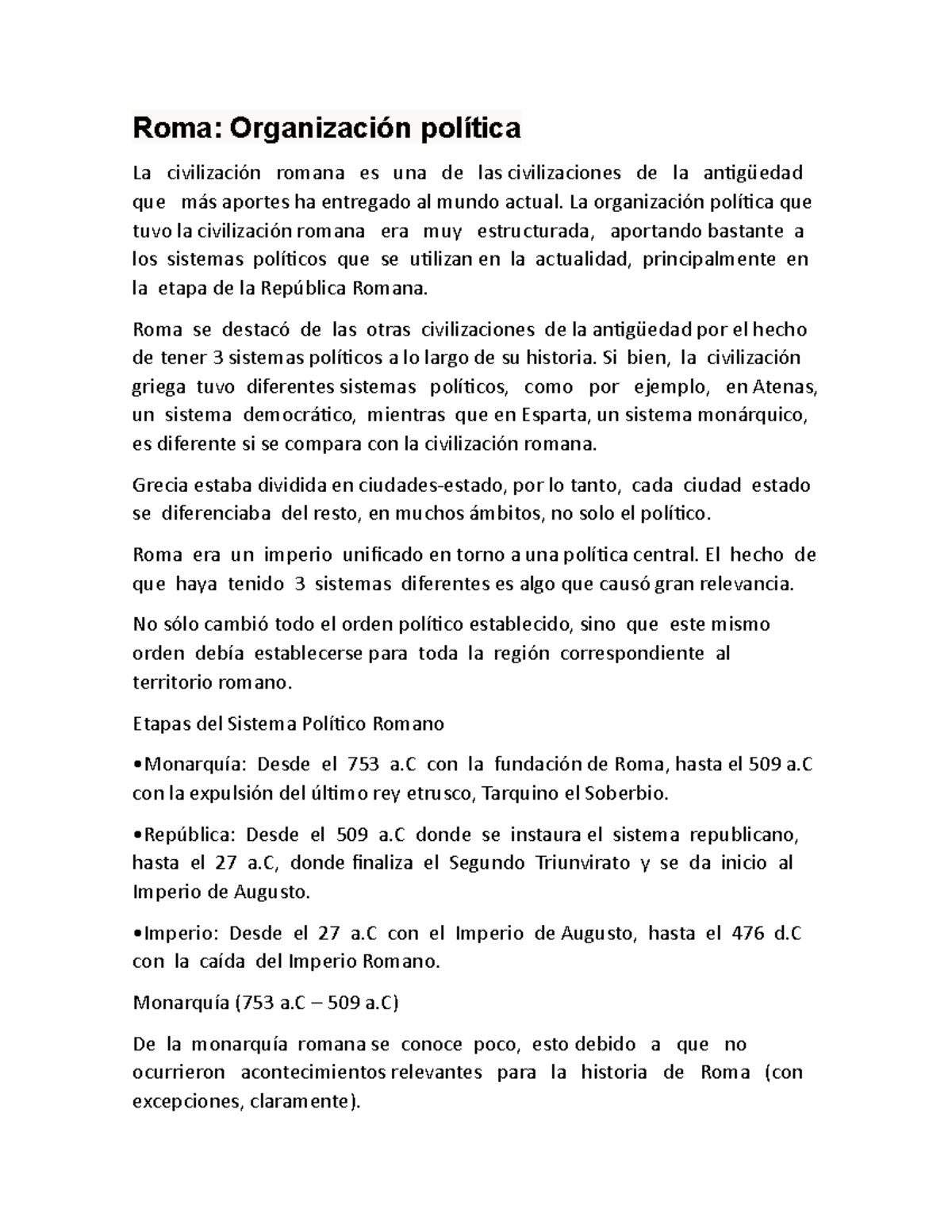 Roma: Organización política

La civilización romana es una de las civilizaciones de la antigüedad que más aportes ha entregado al mundo actual. La organización política que tuvo la civilización romana era muy estructurada, aportando bastante a los sistemas políticos que se utilizan en la actualidad, principalmente en la etapa de la República Romana.

Roma se destacó de las otras civilizaciones de la antigüedad por el hecho de tener 3 sistemas políticos a lo largo de su historia. Si bien, la civilización griega tuvo diferentes sistemas políticos, como por ejemplo, en Atenas, un sistema democrático, mientras que en Esparta, un sistema monárquico, es diferente si se compara con la civilización romana.

Grecia estaba dividida en ciudades-estado, por lo tanto, cada ciudad estado se diferenciaba del resto, en muchos ámbitos, no solo el político.

Roma era un imperio unificado en torno a una política central. El hecho de que haya tenido 3 sistemas diferentes es algo que causó gran relevancia.

No sólo cambió todo el orden político establecido, sino que este mismo orden debía establecerse para toda la región correspondiente al territorio romano.

Etapas del Sistema Político Romano

•Monarquía: Desde el 753 a.C con la fundación de Roma, hasta el 509 a.C con la expulsión del último rey etrusco, Tarquino el Soberbio.

•República: Desde el 509 a.C donde se instaura el sistema republicano, hasta el 27 a.C, donde finaliza el Segundo Triunvirato y se da inicio al Imperio de Augusto.

•Imperio: Desde el 27 a.C con el Imperio de Augusto, hasta el 476 d.C con la caída del Imperio Romano.

Monarquía (753 a.C – 509 a.C)

De la monarquía romana se conoce poco, esto debido a que no ocurrieron acontecimientos relevantes para la historia de Roma (con excepciones, claramente).